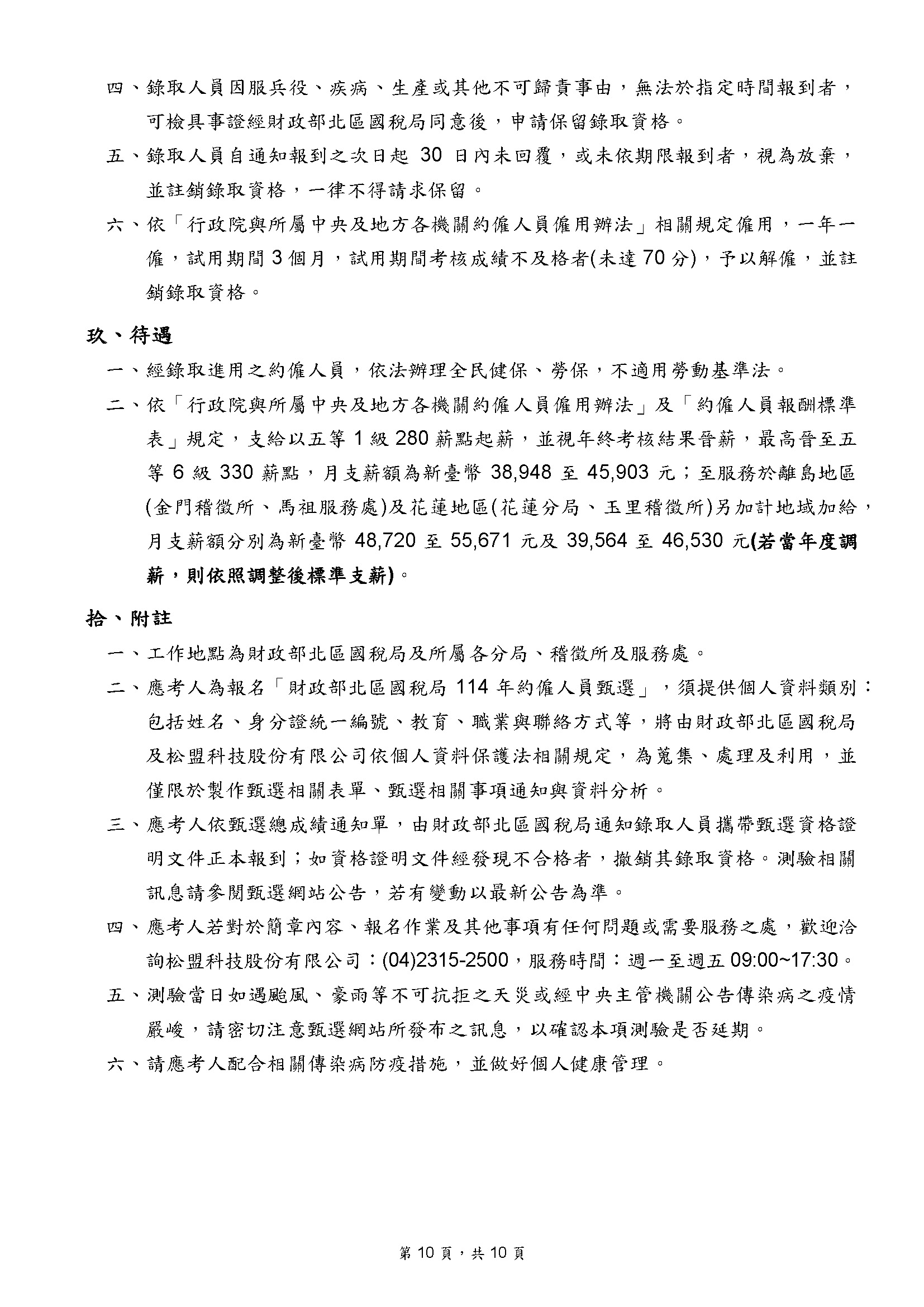 四、錄取人員因服兵役、疾病、生產或其他不可歸責事由，無法於指定時間報到者，可檢具事證經財政部北區國稅局同意後，申請保留錄取資格。

五、錄取人員自通知報到之次日起 30 日內未回覆，或未依期限報到者，視為放棄，並註銷錄取資格，一律不得請求保留。

六、依「行政院與所屬中央及地方各機關約僱人員僱用辦法」相關規定僱用，一年一僱，試用期間 3 個月，試用期間考核成績不及格者(未達 70 分)，予以解僱，並註銷錄取資格。

玖、待遇

一、經錄取進用之約僱人員，依法辦理全民健保、勞保，不適用勞動基準法。

二、依「行政院與所屬中央及地方各機關約僱人員僱用辦法」及「約僱人員報酬標準表」規定，支給以五等 1 級 280 薪點起薪，並視年終考核結果晉薪，最高晉至五等 6 級 330 薪點，月支薪額為新臺幣 38,948 至 45,903 元；至服務於離島地區(金門稽徵所、馬祖服務處)及花蓮地區(花蓮分局、玉里稽徵所)另加計地域加給，月支薪額分別為新臺幣 48,720 至 55,671 元及 39,564 至 46,530 元(若當年度調薪，則依照調整後標準支薪)。

拾、附註

一、工作地點為財政部北區國稅局及所屬各分局、稽徵所及服務處。

二、應考人為報名「財政部北區國稅局 114 年約僱人員甄選」，須提供個人資料類別：包括姓名、身分證統一編號、教育、職業與聯絡方式等，將由財政部北區國稅局及松盟科技股份有限公司依個人資料保護法相關規定，為蒐集、處理及利用，並僅限於製作甄選相關表單、甄選相關事項通知與資料分析。

三、應考人依甄選總成績通知單，由財政部北區國稅局通知錄取人員攜帶甄選資格證明文件正本報到；如資格證明文件經發現不合格者，撤銷其錄取資格。測驗相關訊息請參閱甄選網站公告，若有變動以最新公告為準。

四、應考人若對於簡章內容、報名作業及其他事項有任何問題或需要服務之處，歡迎洽詢松盟科技股份有限公司：(04)2315-2500，服務時間：週一至週五 09:00~17:30。

五、測驗當日如遇颱風、豪雨等不可抗拒之天災或經中央主管機關公告傳染病之疫情嚴峻，請密切注意甄選網站所發布之訊息，以確認本項測驗是否延期。

六、請應考人配合相關傳染病防疫措施，並做好個人健康管理。

第 10 頁，共 10 頁